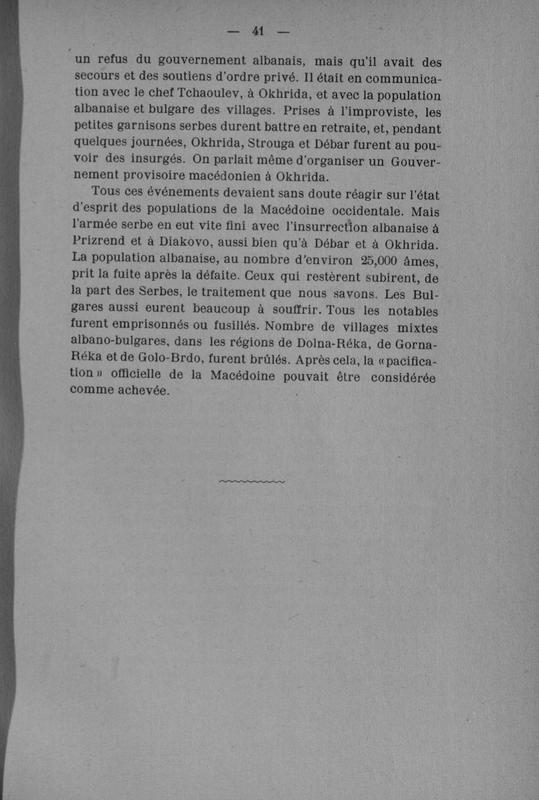 — 41 —

un refus du gouvernement albanais, mais qu'il avait des secours et des soutiens d'ordre privé. Il était en communication avec le chef Tchaoulev, à Okhrida, et avec la population albanaise et bulgare des villages. Prises à l'improviste, les petites garnisons serbes durent battre en retraite, et, pendant quelques journées, Okhrida, Strouga et Débar furent au pouvoir des insurgés. On parlait même d'organiser un Gouvernement provisoire macédonien à Okhrida.

Tous ces événements devaient sans doute réagir sur l'état d'esprit des populations de la Macédoine occidentale. Mais l'armée serbe en eut vite fini avec l'insurrection albanaise à Prizrend et à Diakovo, aussi bien qu'à Débar et à Okhrida. La population albanaise, au nombre d'environ 25,000 âmes, prit la fuite après la défaite. Ceux qui restèrent subirent, de la part des Serbes, le traitement que nous savons. Les Bulgares aussi eurent beaucoup à souffrir. Tous les notables furent emprisonnés ou fusillés. Nombre de villages mixtes albano-bulgares, dans les régions de Dolna-Réka, de Gorna-Réka et de Golo-Brdo, furent brûlés. Après cela, la «pacification» officielle de la Macédoine pouvait être considérée comme achevée.